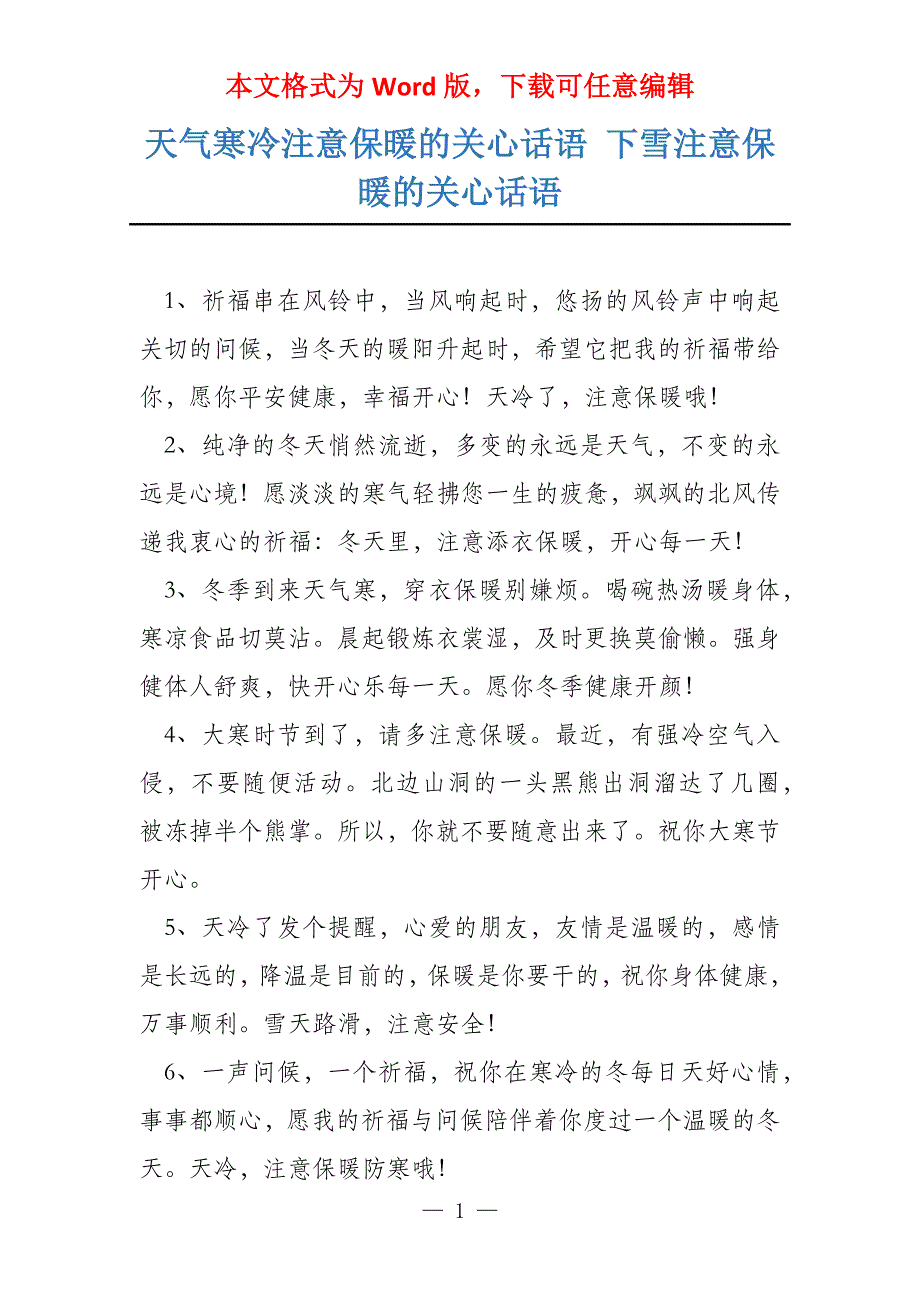 本文格式为 Word 版，下载可任意编辑

天气寒冷注意保暖的关心话语 下雪注意保暖的关心话语

1、祈福串在风铃中，当风响起时，悠扬的风铃声中响起关切的问候，当冬天的暖阳升起时，希望它把我的祈福带给你，愿你平安健康，幸福开心！天冷了，注意保暖哦！

2、纯净的冬天悄然流逝，多变的永远是天气，不变的永远是心境！愿淡淡的寒气轻拂您一生的疲惫，飒飒的北风传递我衷心的祈福：冬天里，注意添衣保暖，开心每一天！

3、冬季到来天气寒，穿衣保暖别嫌烦。喝碗热汤暖身体，寒凉食品切莫沾。晨起锻炼衣裳湿，及时更换莫偷懒。强身健体人舒爽，快开心乐每一天。愿你冬季健康开颜！

4、大寒时节到了，请多注意保暖。最近，有强冷空气入侵，不要随便活动。北边山洞的一头黑熊出洞溜达了几圈，被冻掉半个熊掌。所以，你就不要随意出来了。祝你大寒节开心。

5、天冷了发个提醒，心爱的朋友，友情是温暖的，感情是长远的，降温是目前的，保暖是你要干的，祝你身体健康，万事顺利。雪天路滑，注意安全！

6、一声问候，一个祈福，祝你在寒冷的冬每日天好心情，事事都顺心，愿我的祈福与问候陪伴着你度过一个温暖的冬天。天冷，注意保暖防寒哦！

— 1 —